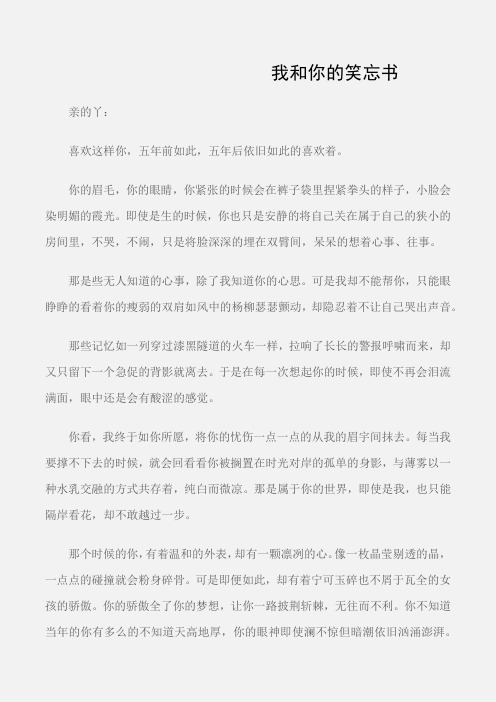 我和你的笑忘书

亲的丫：

喜欢这样你，五年前如此，五年后依旧如此的喜欢着。

你的眉毛，你的眼睛，你紧张的时候会在裤子袋里捏紧拳头的样子，小脸会染明媚的霞光。即使是生的时候，你也只是安静的将自己关在属于自己的狭小的房间里，不哭，不闹，只是将脸深深的埋在双臂间，呆呆的想着心事、往事。

那是些无人知道的心事，除了我知道你的心思。可是我却不能帮你，只能眼睁睁的看着你的瘦弱的双肩如风中的杨柳瑟瑟颤动，却隐忍着不让自己哭出声音。

那些记忆如一列穿过漆黑隧道的火车一样，拉响了长长的警报呼啸而来，却又只留下一个急促的背影就离去。于是在每一次想起你的时候，即使不再会泪流满面，眼中还是会有酸涩的感觉。

你看，我终于如你所愿，将你的忧伤一点一点的从我的眉宇间抹去。每当我要撑不下去的时候，就会回看看你被搁置在时光对岸的孤单的身影，与薄雾以一种水乳交融的方式共存着，纯白而微凉。那是属于你的世界，即使是我，也只能隔岸看花，却不敢越过一步。

那个时候的你，有着温和的外表，却有一颗凛冽的心。像一枚晶莹剔透的晶，一点点的碰撞就会粉身碎骨。可是即便如此，却有着宁可玉碎也不屑于瓦全的女孩的骄傲。你的骄傲全了你的梦想，让你一路披荆斩棘，无往而不利。你不知道当年的你有多么的不知道天高地厚，你的眼神即使澜不惊但暗潮依旧汹涌澎湃。